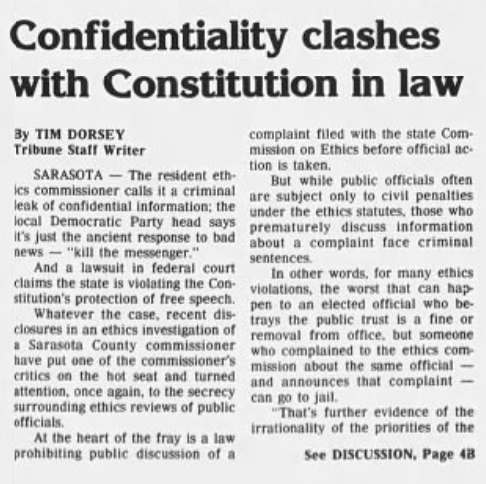 Confidentiality clashes with Constitution in law

By TIM DORSEY
Tribune Staff Writer

SARASOTA — The resident ethics commissioner calls it a criminal leak of confidential information; the local Democratic Party head says it's just the ancient response to bad news — "kill the messenger."

And a lawsuit in federal court claims the state is violating the Constitution's protection of free speech.

Whatever the case, recent disclosures in an ethics investigation of a Sarasota County commissioner have put one of the commissioner's critics on the hot seat and turned attention, once again, to the secrecy surrounding ethics reviews of public officials.

At the heart of the fray is a law prohibiting public discussion of a complaint filed with the state Commission on Ethics before official action is taken.

But while public officials often are subject only to civil penalties under the ethics statutes, those who prematurely discuss information about a complaint face criminal sentences.

In other words, for many ethics violations, the worst that can happen to an elected official who betrays the public trust is a fine or removal from office, but someone who complained to the ethics commission about the same official — and announces that complaint — can go to jail.

"That's further evidence of the irrationality of the priorities of the

See DISCUSSION, Page 4B